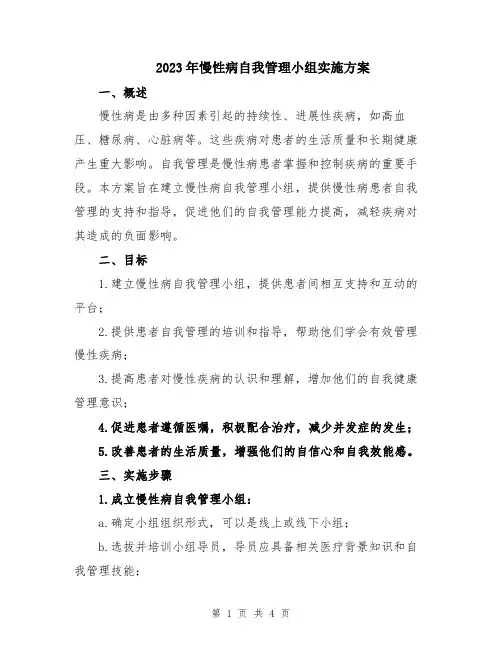 2023年慢性病自我管理小组实施方案

一、概述

慢性病是由多种因素引起的持续性、进展性疾病，如高血压、糖尿病、心脏病等。这些疾病对患者的生活质量和长期健康产生重大影响。自我管理是慢性病患者掌握和控制疾病的重要手段。本方案旨在建立慢性病自我管理小组，提供慢性病患者自我管理的支持和指导，促进他们的自我管理能力提高，减轻疾病对其造成的负面影响。

二、目标

1.建立慢性病自我管理小组，提供患者间相互支持和互动的平台；

2.提供患者自我管理的培训和指导，帮助他们学会有效管理慢性疾病；

3.提高患者对慢性疾病的认识和理解，增加他们的自我健康管理意识；

4.促进患者遵循医嘱，积极配合治疗，减少并发症的发生；

5.改善患者的生活质量，增强他们的自信心和自我效能感。

三、实施步骤

1.成立慢性病自我管理小组：

a.确定小组组织形式，可以是线上或线下小组；

b.选拔并培训小组导员，导员应具备相关医疗背景知识和自我管理技能；

第 1 页 共 4 页